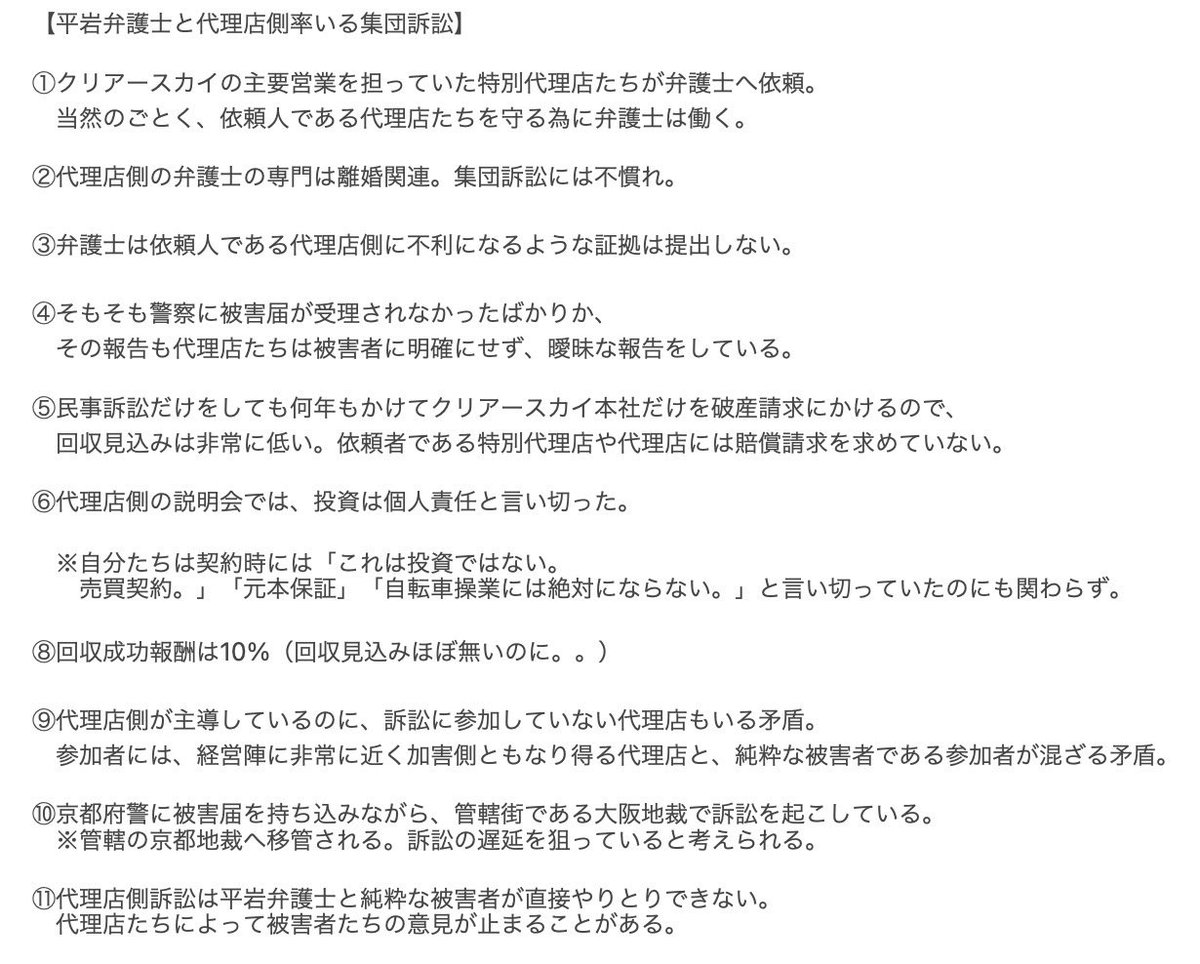 【平岩弁護士と代理店側率いる集団訴訟】

①クリアースカイの主要営業を担っていた特別代理店たちが弁護士へ依頼。
当然のごとく、依頼人である代理店たちを守る為に弁護士は働く。

②代理店側の弁護士の専門は離婚関連。集団訴訟には不慣れ。

③弁護士は依頼人である代理店側に不利になるような証拠は提出しない。

④そもそも警察に被害届が受理されなかったばかりか、
その報告も代理店たちは被害者に明確にせず、曖昧な報告をしている。

⑤民事訴訟だけをしても何年もかけてクリアースカイ本社だけを破産請求にかけるので、
回収見込みは非常に低い。依頼者である特別代理店や代理店には賠償請求を求めていない。

⑥代理店側の説明会では、投資は個人責任と言い切った。

※自分たちは契約時には「これは投資ではない。
売買契約。」「元本保証」「自転車操業には絶対にならない。」と言い切っていたのにも関わらず。

⑧回収成功報酬は10%（回収見込みほぼ無いのに。。）

⑨代理店側が主導しているのに、訴訟に参加していない代理店もいる矛盾。
参加者には、経営陣に非常に近く加害側ともなり得る代理店と、純粋な被害者である参加者が混ざる矛盾。

⑩京都府警に被害届を持ち込みながら、管轄街である大阪地裁で訴訟を起こしている。
※管轄の京都地裁へ移管される。訴訟の遅延を狙っていると考えられる。

⑪代理店側訴訟は平岩弁護士と純粋な被害者が直接やりとりできない。
代理店たちによって被害者たちの意見が止まることがある。